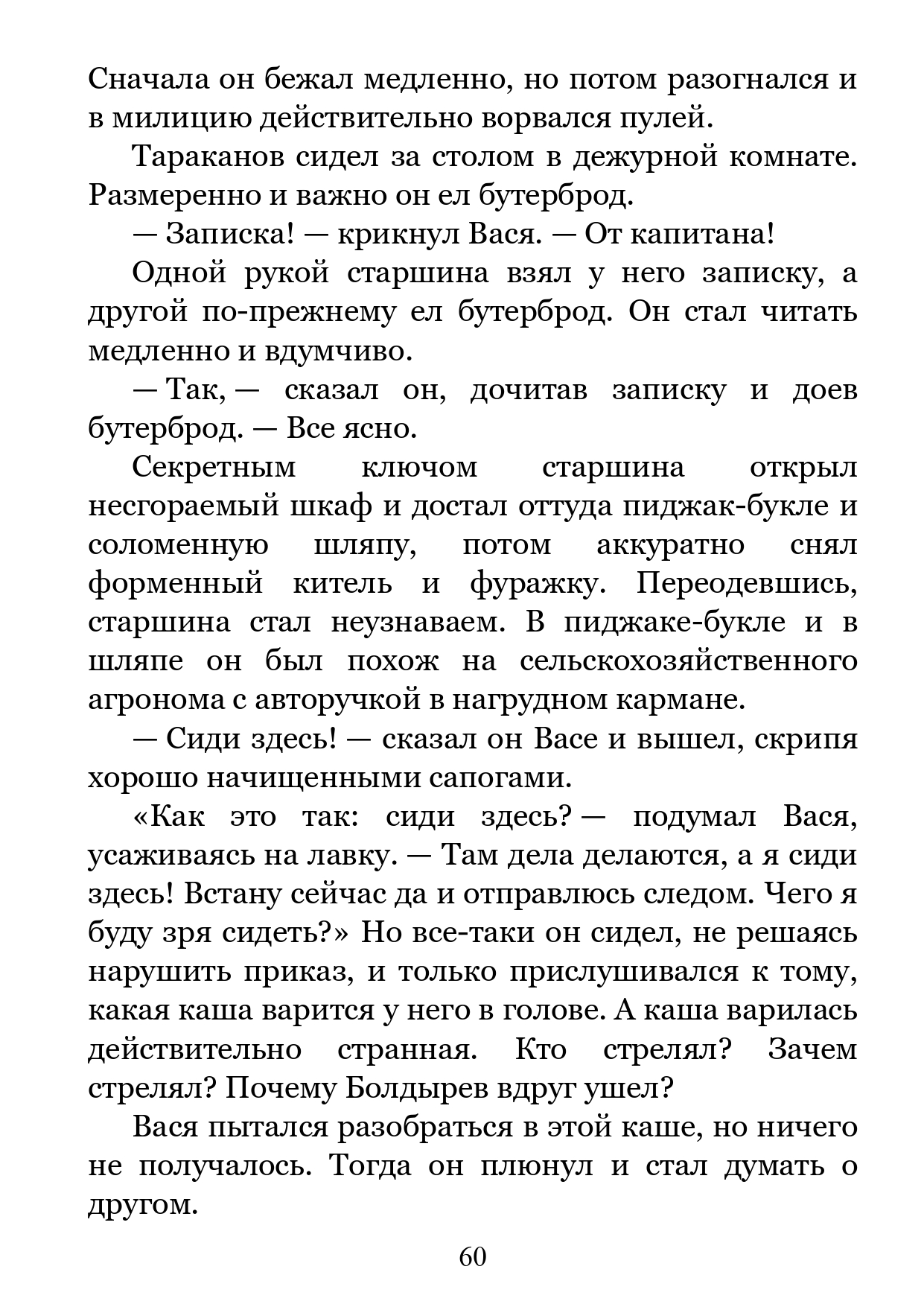 Сначала он бежал медленно, но потом разогнался и в милицию действительно ворвался пулей.

Тараканов сидел за столом в дежурной комнате. Размеренно и важно он ел бутерброд.

— Записка! — крикнул Вася. — От капитана!

Одной рукой старшина взял у него записку, а другой по-прежнему ел бутерброд. Он стал читать медленно и вдумчиво.

— Так, — сказал он, дочитав записку и доев бутерброд. — Все ясно.

Секретным ключом старшина открыл несгораемый шкаф и достал оттуда пиджак-букле и соломенную шляпу, потом аккуратно снял форменный китель и фуражку. Переодевшись, старшина стал неузнаваем. В пиджаке-букле и в шляпе он был похож на сельскохозяйственного агронома с авторучкой в нагрудном кармане.

— Сиди здесь! — сказал он Васе и вышел, скрипя хорошо начищенными сапогами.

«Как это так: сиди здесь? — подумал Вася, усаживаясь на лавку. — Там дела делаются, а я сиди здесь! Встану сейчас да и отправлюсь следом. Чего я буду зря сидеть?» Но все-таки он сидел, не решаясь нарушить приказ, и только прислушивался к тому, какая каша варится у него в голове. А каша варилась действительно странная. Кто стрелял? Зачем стрелял? Почему Болдырев вдруг ушел?

Вася пытался разобраться в этой каше, но ничего не получалось. Тогда он плюнул и стал думать о другом.

60